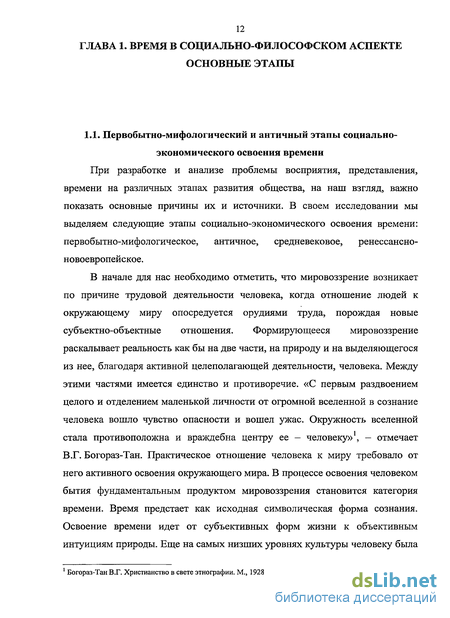 12

ГЛАВА 1. ВРЕМЯ В СОЦИАЛЬНО-ФИЛОСОФСКОМ АСПЕКТЕ ОСНОВНЫЕ ЭТАПЫ

1.1. Первобытно-мифологический и античный этапы социально-экономического освоения времени

При разработке и анализе проблемы восприятия, представления, времени на различных этапах развития общества, на наш взгляд, важно показать основные причины их и источники. В своем исследовании мы выделяем следующие этапы социально-экономического освоения времени: первобытно-мифологическое, античное, средневековое, ренессансно-новоевропейское.

В начале для нас необходимо отметить, что мировоззрение возникает по причине трудовой деятельности человека, когда отношение людей к окружающему миру опосредуется орудиями труда, порождая новые субъектно-объектные отношения. Формирующееся мировоззрение раскалывает реальность как бы на две части, на природу и на выделяющегося из нее, благодаря активной целеполагающей деятельности, человека. Между этими частями имеется единство и противоречие. «С первым раздвоением целого и отделением маленькой личности от огромной вселенной в сознание человека вошло чувство опасности и вошел ужас. Окружность вселенной стала противоположна и враждебна центру ее – человеку»$^1$, – отмечает В.Г. Богораз-Тан. Практическое отношение человека к миру требовало от него активного освоения окружающего мира. В процессе освоения человеком бытия фундаментальным продуктом мировоззрения становится категория времени. Время предстает как исходная символическая форма сознания. Освоение времени идет от субъективных форм жизни к объективным интуициям природы. Еще на самых низших уровнях культуры человеку была

$^1$ Богораз-Тан В.Г. Христианство в свете этнографии. М., 1928

dsLib.net
библиотека диссертаций